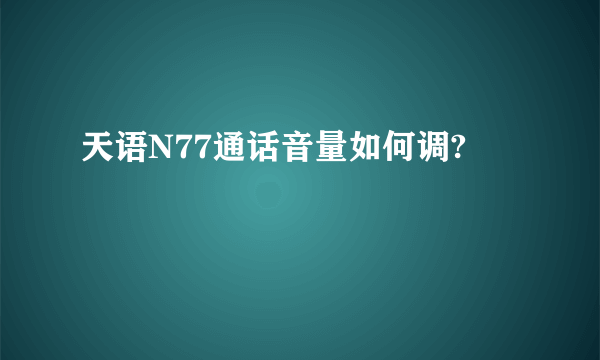 天语N77通话音量如何调?